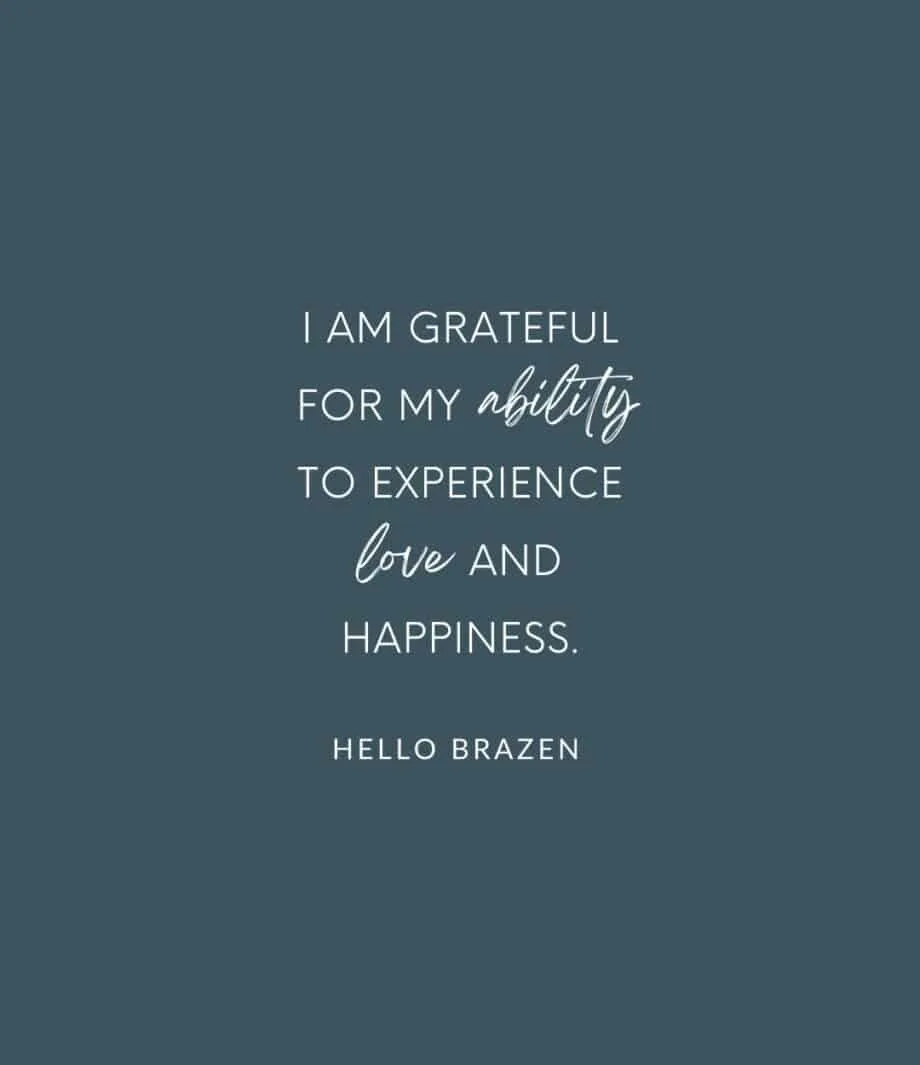 I AM GRATEFUL FOR MY ability TO EXPERIENCE love AND HAPPINESS.

HELLO BRAZEN